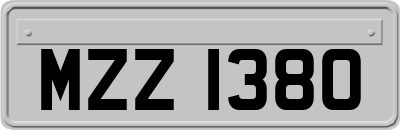 MZZ 1380